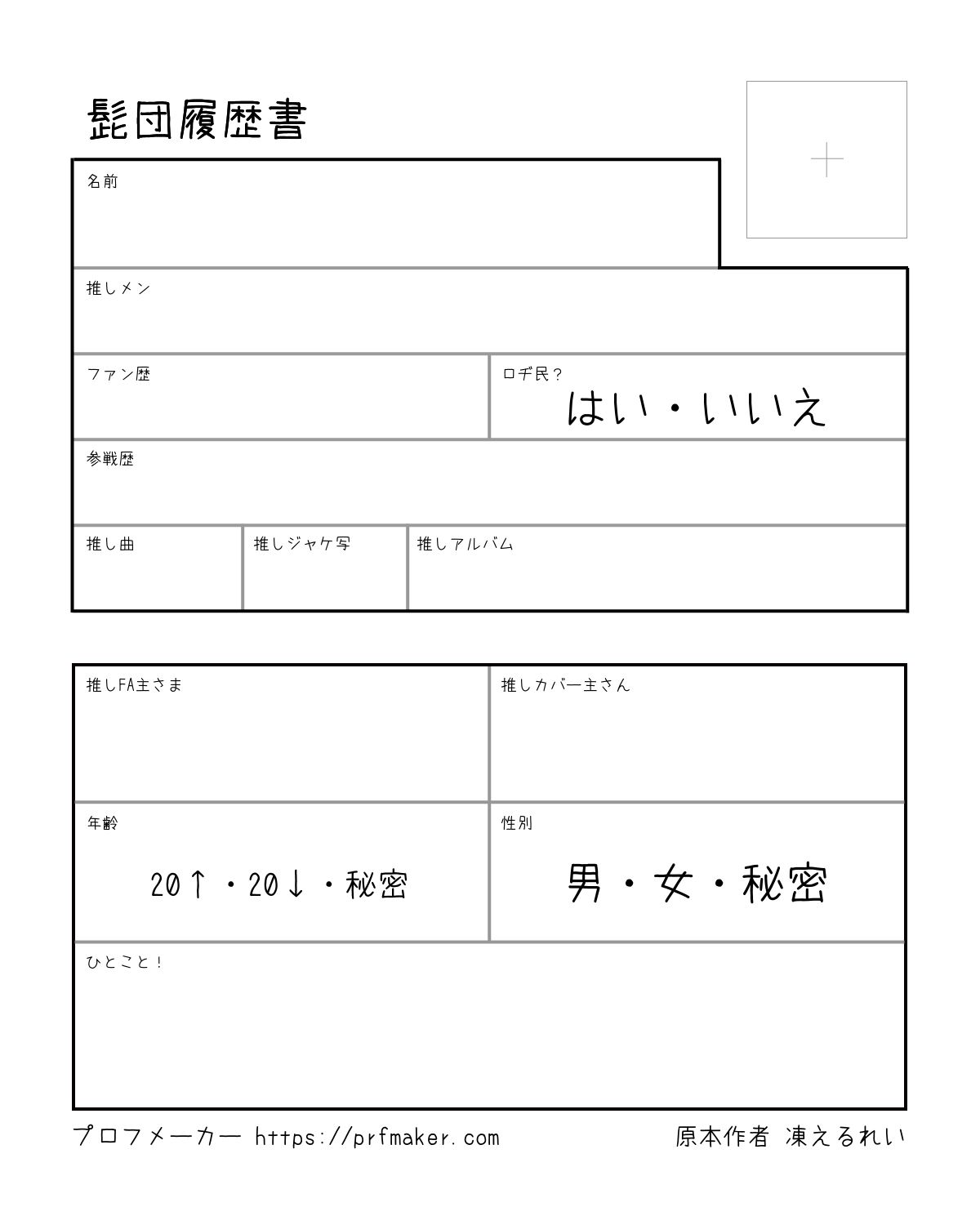 髭団履歴書

+

名前

推しメン

ファン歴

ロヂ民？
はい・いいえ

参戦歴

推し曲

推しジャケ写

推しアルバム

推しFA主さま

推しカバー主さん

年齢
20↑・20↓・秘密

性別
男・女・秘密

ひとこと！

プロフメーカー https://prfmaker.com

原本作者 凍えるれい